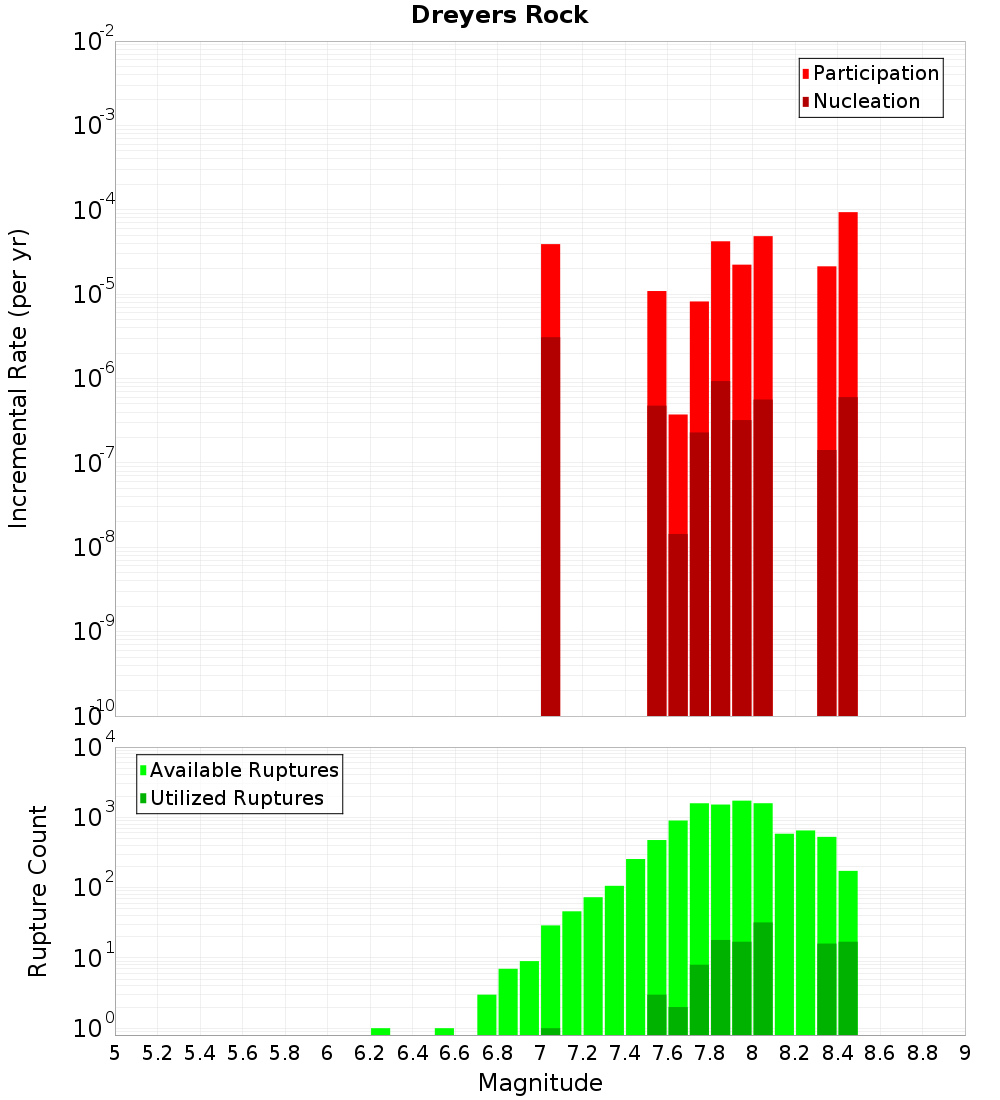 Dreyers Rock

Participation
Nucleation

Incremental Rate (per yr)

$10^{-2}$
$10^{-3}$
$10^{-4}$
$10^{-5}$
$10^{-6}$
$10^{-7}$
$10^{-8}$
$10^{-9}$
$10^{-10}$

Available Ruptures
Utilized Ruptures

Rupture Count

$10^{4}$
$10^{3}$
$10^{2}$
$10^{1}$
$10^{0}$

5 5.2 5.4 5.6 5.8 6 6.2 6.4 6.6 6.8 7 7.2 7.4 7.6 7.8 8 8.2 8.4 8.6 8.8 9

Magnitude